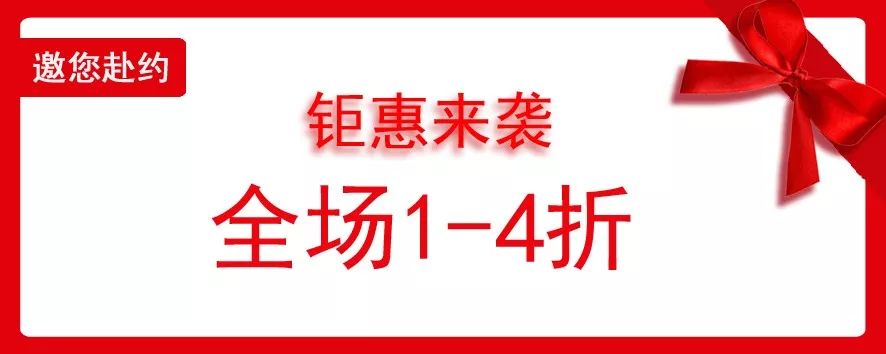 邀您赴约

钜惠来袭

全场1-4折